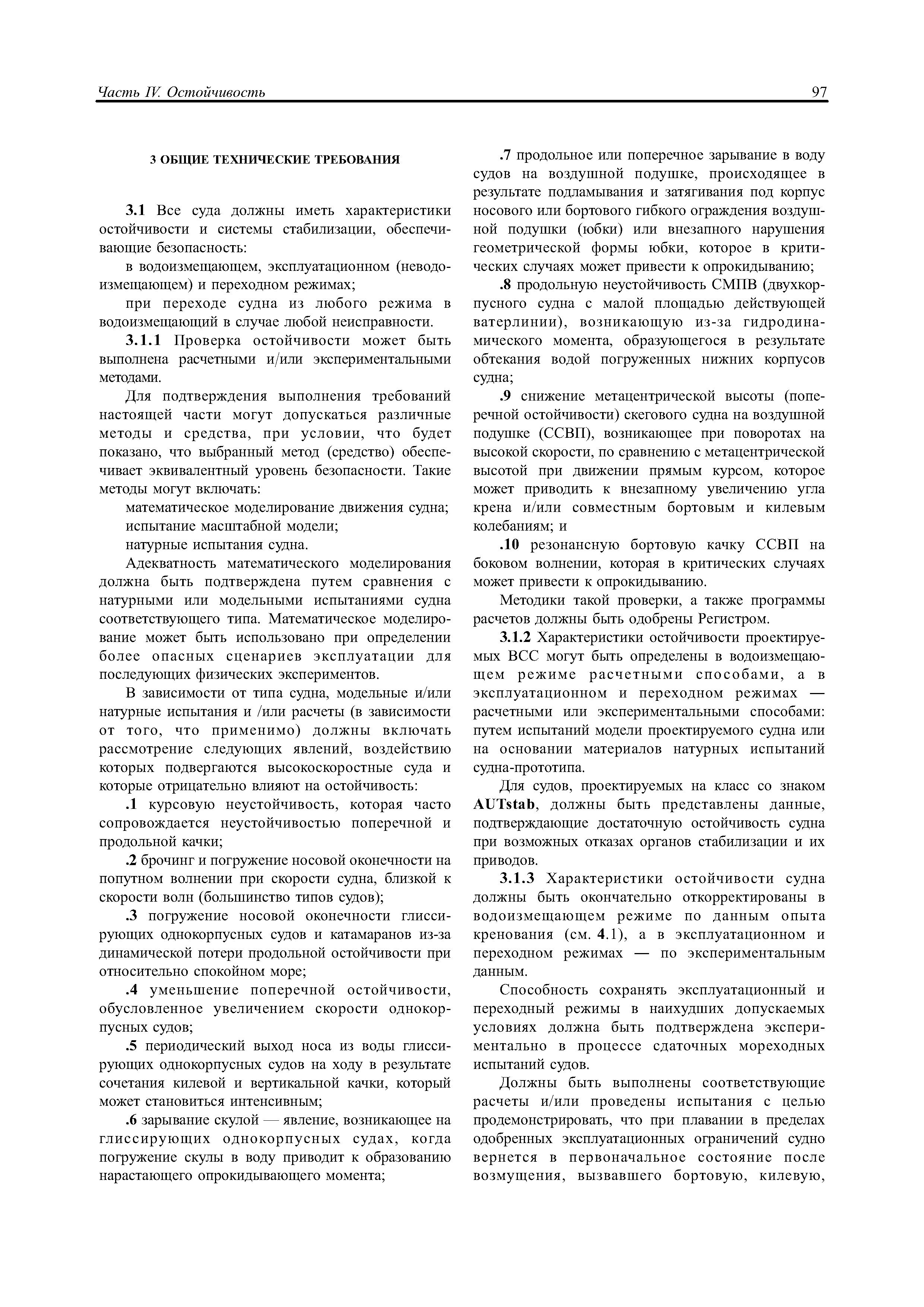 Часть IV. Остойчивость

97

3 ОБЩИЕ ТЕХНИЧЕСКИЕ ТРЕБОВАНИЯ

3.1 Все суда должны иметь характеристики остойчивости и системы стабилизации, обеспечивающие безопасность:

в водоизмещающем, эксплуатационном (неводоизмещающем) и переходном режимах;

при переходе судна из любого режима в водоизмещающий в случае любой неисправности.

3.1.1 Проверка остойчивости может быть выполнена расчетными и/или экспериментальными методами.

Для подтверждения выполнения требований настоящей части могут допускаться различные методы и средства, при условии, что будет показано, что выбранный метод (средство) обеспечивает эквивалентный уровень безопасности. Такие методы могут включать:

математическое моделирование движения судна;

испытание масштабной модели;

натурные испытания судна.

Адекватность математического моделирования должна быть подтверждена путем сравнения с натурными или модельными испытаниями судна соответствующего типа. Математическое моделирование может быть использовано при определении более опасных сценариев эксплуатации для последующих физических экспериментов.

В зависимости от типа судна, модельные и/или натурные испытания и /или расчеты (в зависимости от того, что применимо) должны включать рассмотрение следующих явлений, воздействию которых подвергаются высокоскоростные суда и которые отрицательно влияют на остойчивость:

.1 курсовую неустойчивость, которая часто сопровождается неустойчивостью поперечной и продольной качки;

.2 брочинг и погружение носовой оконечности на попутном волнении при скорости судна, близкой к скорости волн (большинство типов судов);

.3 погружение носовой оконечности глиссирующих однокорпусных судов и катамаранов из-за динамической потери продольной остойчивости при относительно спокойном море;

.4 уменьшение поперечной остойчивости, обусловленное увеличением скорости однокорпусных судов;

.5 периодический выход носа из воды глиссирующих однокорпусных судов на ходу в результате сочетания килевой и вертикальной качки, который может становиться интенсивным;

.6 зарывание скулой — явление, возникающее на глиссирующих однокорпусных судах, когда погружение скулы в воду приводит к образованию нарастающего опрокидывающего момента;

.7 продольное или поперечное зарывание в воду судов на воздушной подушке, происходящее в результате подламывания и затягивания под корпус носового или бортового гибкого ограждения воздушной подушки (юбки) или внезапного нарушения геометрической формы юбки, которое в критических случаях может привести к опрокидыванию;

.8 продольную неустойчивость СМПВ (двухкорпусного судна с малой площадью действующей ватерлинии), возникающую из-за гидродинамического момента, образующегося в результате обтекания водой погруженных нижних корпусов судна;

.9 снижение метацентрической высоты (поперечной остойчивости) скегового судна на воздушной подушке (ССВП), возникающее при поворотах на высокой скорости, по сравнению с метацентрической высотой при движении прямым курсом, которое может приводить к внезапному увеличению угла крена и/или совместным бортовым и килевым колебаниям; и

.10 резонансную бортовую качку ССВП на боковом волнении, которая в критических случаях может привести к опрокидыванию.

Методики такой проверки, а также программы расчетов должны быть одобрены Регистром.

3.1.2 Характеристики остойчивости проектируемых ВСС могут быть определены в водоизмещающем режиме расчетными способами, а в эксплуатационном и переходном режимах — расчетными или экспериментальными способами: путем испытаний модели проектируемого судна или на основании материалов натурных испытаний судна-прототипа.

Для судов, проектируемых на класс со знаком AUTstab, должны быть представлены данные, подтверждающие достаточную остойчивость судна при возможных отказах органов стабилизации и их приводов.

3.1.3 Характеристики остойчивости судна должны быть окончательно откорректированы в водоизмещающем режиме по данным опыта кренования (см. 4.1), а в эксплуатационном и переходном режимах — по экспериментальным данным.

Способность сохранять эксплуатационный и переходный режимы в наихудших допускаемых условиях должна быть подтверждена экспериментально в процессе сдаточных мореходных испытаний судов.

Должны быть выполнены соответствующие расчеты и/или проведены испытания с целью продемонстрировать, что при плавании в пределах одобренных эксплуатационных ограничений судно вернется в первоначальное состояние после возмущения, вызвавшего бортовую, килевую,